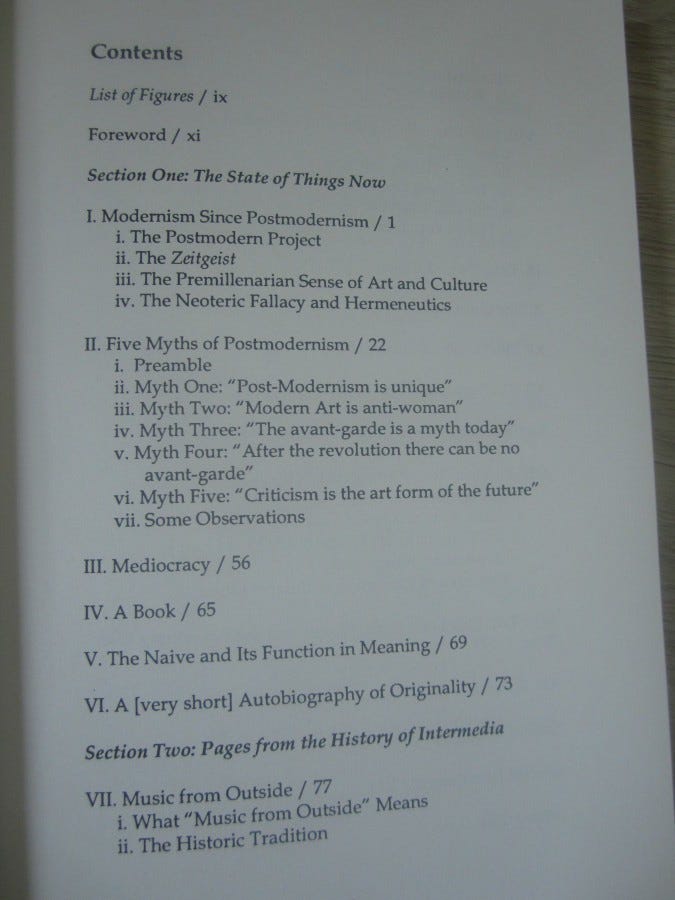 Contents

List of Figures / ix

Foreword / xi

Section One: The State of Things Now

I. Modernism Since Postmodernism / 1
i. The Postmodern Project
ii. The Zeitgeist
iii. The Premillenarian Sense of Art and Culture
iv. The Neoteric Fallacy and Hermeneutics

II. Five Myths of Postmodernism / 22
i. Preamble
ii. Myth One: "Post-Modernism is unique"
iii. Myth Two: "Modern Art is anti-woman"
iv. Myth Three: "The avant-garde is a myth today"
v. Myth Four: "After the revolution there can be no avant-garde"
vi. Myth Five: "Criticism is the art form of the future"
vii. Some Observations

III. Mediocracy / 56

IV. A Book / 65

V. The Naive and Its Function in Meaning / 69

VI. A [very short] Autobiography of Originality / 73

Section Two: Pages from the History of Intermedia

VII. Music from Outside / 77
i. What "Music from Outside" Means
ii. The Historic Tradition